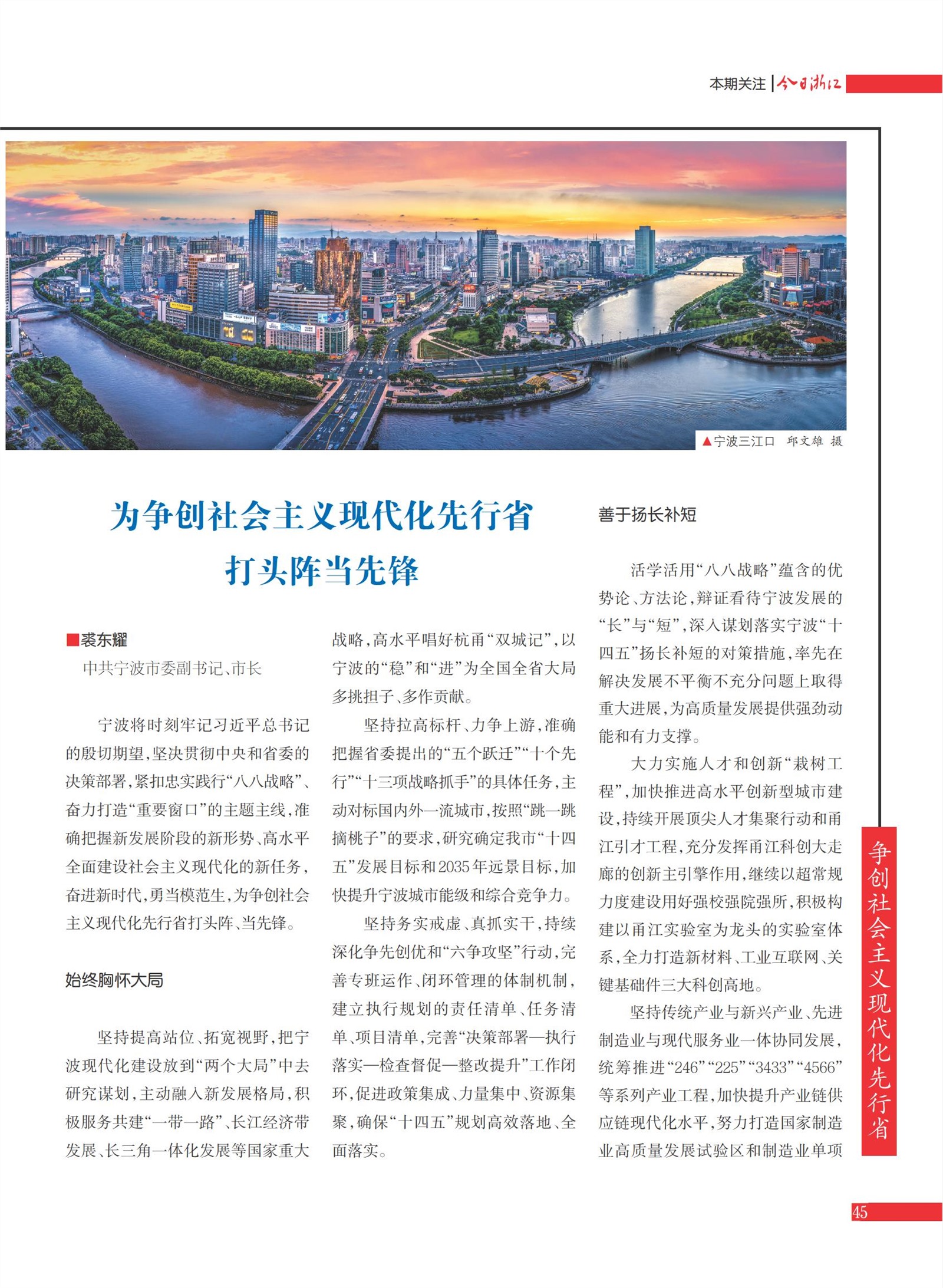 本期关注 | 今日浙江

▲宁波三江口 邱文雄 摄

为争创社会主义现代化先行省
打头阵当先锋

■裘东耀
中共宁波市委副书记、市长

宁波将时刻牢记习近平总书记的殷切期望，坚决贯彻中央和省委的决策部署，紧扣忠实践行“八八战略”、奋力打造“重要窗口”的主题主线，准确把握新发展阶段的新形势、高水平全面建设社会主义现代化的新任务，奋进新时代，勇当模范生，为争创社会主义现代化先行省打头阵、当先锋。

始终胸怀大局

坚持提高站位、拓宽视野，把宁波现代化建设放到“两个大局”中去研究谋划，主动融入新发展格局，积极服务共建“一带一路”、长江经济带发展、长三角一体化发展等国家重大战略，高水平唱好杭甬“双城记”，以宁波的“稳”和“进”为全国全省大局多挑担子、多作贡献。

坚持拉高标杆、力争上游，准确把握省委提出的“五个跃迁”“十个先行”“十三项战略抓手”的具体任务，主动对标国内外一流城市，按照“跳一跳摘桃子”的要求，研究确定我市“十四五”发展目标和2035年远景目标，加快提升宁波城市能级和综合竞争力。

坚持务实戒虚、真抓实干，持续深化争先创优和“六争攻坚”行动，完善专班运作、闭环管理的体制机制，建立执行规划的责任清单、任务清单、项目清单，完善“决策部署—执行落实—检查督促—整改提升”工作闭环，促进政策集成、力量集中、资源集聚，确保“十四五”规划高效落地、全面落实。

善于扬长补短

活学活用“八八战略”蕴含的优势论、方法论，辩证看待宁波发展的“长”与“短”，深入谋划落实宁波“十四五”扬长补短的对策措施，率先在解决发展不平衡不充分问题上取得重大进展，为高质量发展提供强劲动能和有力支撑。

大力实施人才和创新“栽树工程”，加快推进高水平创新型城市建设，持续开展顶尖人才集聚行动和甬江引才工程，充分发挥甬江科创大走廊的创新主引擎作用，继续以超常规力度建设用好强校强院强所，积极构建以甬江实验室为龙头的实验室体系，全力打造新材料、工业互联网、关键基础件三大科创高地。

坚持传统产业与新兴产业、先进制造业与现代服务业一体协同发展，统筹推进“246”“225”“3433”“4566”等系列产业工程，加快提升产业链供应链现代化水平，努力打造国家制造业高质量发展试验区和制造业单项

争创社会主义现代化先行省

45